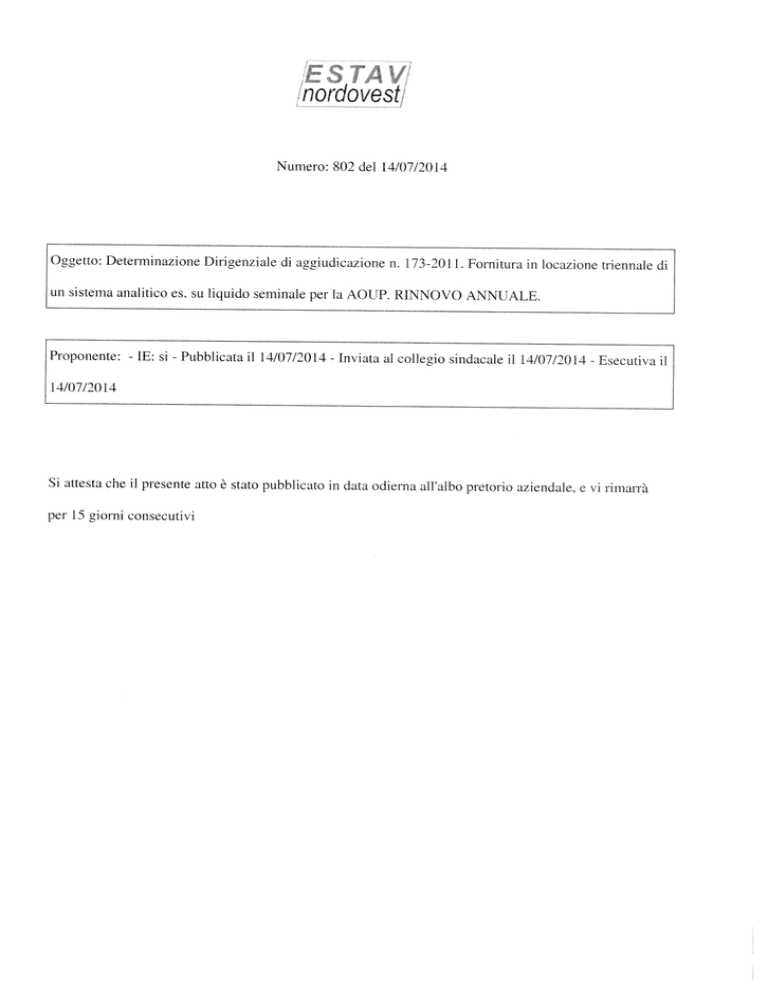 ESTAV
nordovest

Numero: 802 del 14/07/2014

Oggetto: Determinazione Dirigenziale di aggiudicazione n. 173-2011. Fornitura in locazione triennale di un sistema analitico es. su liquido seminale per la AOUP. RINNOVO ANNUALE.

Proponente: - IE: si - Pubblicata il 14/07/2014 - Inviata al collegio sindacale il 14/07/2014 - Esecutiva il 14/07/2014

Si attesta che il presente atto è stato pubblicato in data odierna all'albo pretorio aziendale, e vi rimarrà per 15 giorni consecutivi